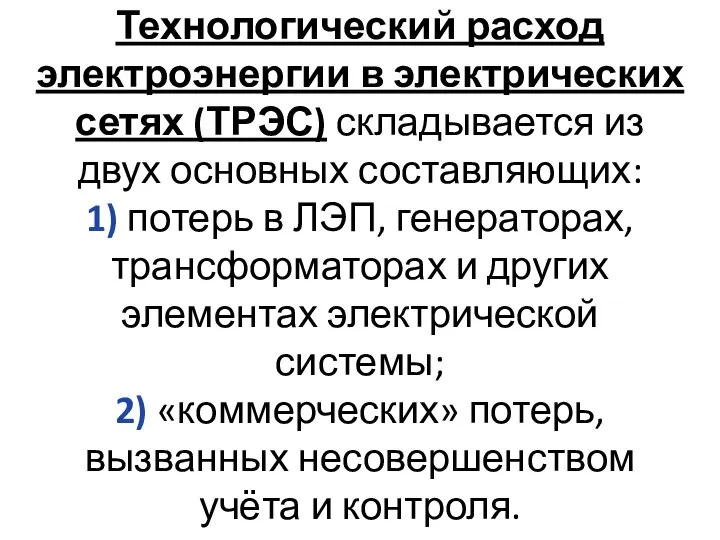 Технологический расход электроэнергии в электрических сетях (ТРЭС) складывается из двух основных составляющих:
1) потерь в ЛЭП, генераторах, трансформаторах и других элементах электрической системы;
2) «коммерческих» потерь, вызванных несовершенством учёта и контроля.